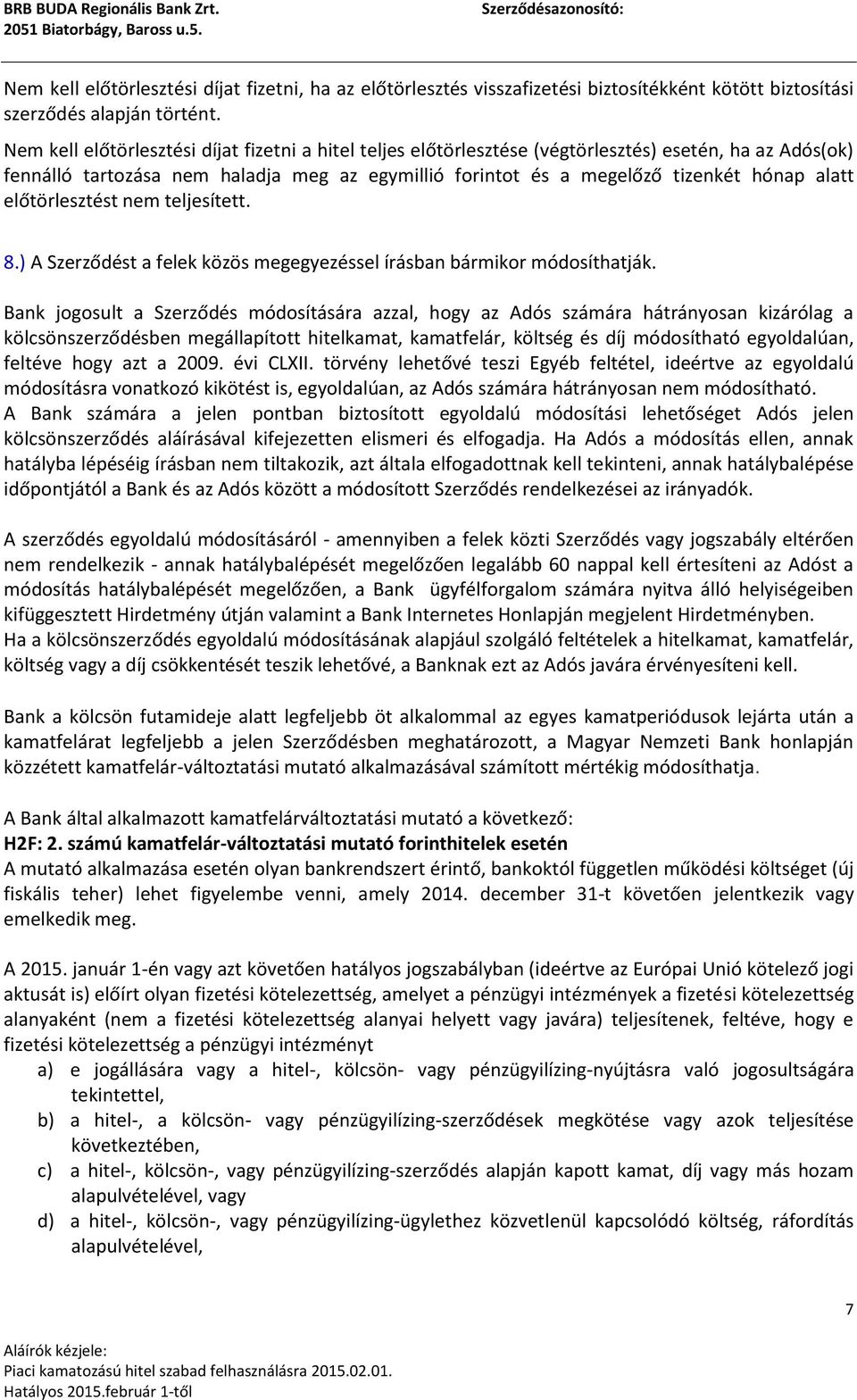 BRB BUDA Regionális Bank Zrt.
2051 Biatorbágy, Baross u.5.

Szerződésazonosító:

Nem kell előtörlesztési díjat fizetni, ha az előtörlesztés visszafizetési biztosítékként kötött biztosítási szerződés alapján történt.
Nem kell előtörlesztési díjat fizetni a hitel teljes előtörlesztése (végtörlesztés) esetén, ha az Adós(ok) fennálló tartozása nem haladja meg az egymillió forintot és a megelőző tizenkét hónap alatt előtörlesztést nem teljesített.

8.) A Szerződést a felek közös megegyezéssel írásban bármikor módosíthatják.

Bank jogosult a Szerződés módosítására azzal, hogy az Adós számára hátrányosan kizárólag a kölcsönszerződésben megállapított hitelkamat, kamatfelár, költség és díj módosítható egyoldalúan, feltéve hogy azt a 2009. évi CLXII. törvény lehetővé teszi Egyéb feltétel, ideértve az egyoldalú módosításra vonatkozó kikötést is, egyoldalúan, az Adós számára hátrányosan nem módosítható.
A Bank számára a jelen pontban biztosított egyoldalú módosítási lehetőséget Adós jelen kölcsönszerződés aláírásával kifejezetten elismeri és elfogadja. Ha Adós a módosítás ellen, annak hatályba lépéséig írásban nem tiltakozik, azt általa elfogadottnak kell tekinteni, annak hatálybalépése időpontjától a Bank és az Adós között a módosított Szerződés rendelkezései az irányadók.

A szerződés egyoldalú módosításáról - amennyiben a felek közti Szerződés vagy jogszabály eltérően nem rendelkezik - annak hatálybalépését megelőzően legalább 60 nappal kell értesíteni az Adóst a módosítás hatálybalépését megelőzően, a Bank ügyfélforgalom számára nyitva álló helyiségeiben kifüggesztett Hirdetmény útján valamint a Bank Internetes Honlapján megjelent Hirdetményben.
Ha a kölcsönszerződés egyoldalú módosításának alapjául szolgáló feltételek a hitelkamat, kamatfelár, költség vagy a díj csökkentését teszik lehetővé, a Banknak ezt az Adós javára érvényesíteni kell.

Bank a kölcsön futamideje alatt legfeljebb öt alkalommal az egyes kamatperiódusok lejárta után a kamatfelárat legfeljebb a jelen Szerződésben meghatározott, a Magyar Nemzeti Bank honlapján közzétett kamatfelár-változtatási mutató alkalmazásával számított mértékig módosíthatja.

A Bank által alkalmazott kamatfelárváltoztatási mutató a következő:
H2F: 2. számú kamatfelár-változtatási mutató forinthitelek esetén
A mutató alkalmazása esetén olyan bankrendszert érintő, bankoktól független működési költséget (új fiskális teher) lehet figyelembe venni, amely 2014. december 31-t követően jelentkezik vagy emelkedik meg.

A 2015. január 1-én vagy azt követően hatályos jogszabályban (ideértve az Európai Unió kötelező jogi aktusát is) előírt olyan fizetési kötelezettség, amelyet a pénzügyi intézmények a fizetési kötelezettség alanyaként (nem a fizetési kötelezettség alanyai helyett vagy javára) teljesítenek, feltéve, hogy e fizetési kötelezettség a pénzügyi intézményt
a) e jogállására vagy a hitel-, kölcsön- vagy pénzügyilízing-nyújtásra való jogosultságára tekintettel,
b) a hitel-, a kölcsön- vagy pénzügyilízing-szerződések megkötése vagy azok teljesítése következtében,
c) a hitel-, kölcsön-, vagy pénzügyilízing-szerződés alapján kapott kamat, díj vagy más hozam alapulvételével, vagy
d) a hitel-, kölcsön-, vagy pénzügyilízing-ügylethez közvetlenül kapcsolódó költség, ráfordítás alapulvételével,

7

Aláírók kézjele:
Piaci kamatozású hitel szabad felhasználásra 2015.02.01.
Hatályos 2015.február 1-től